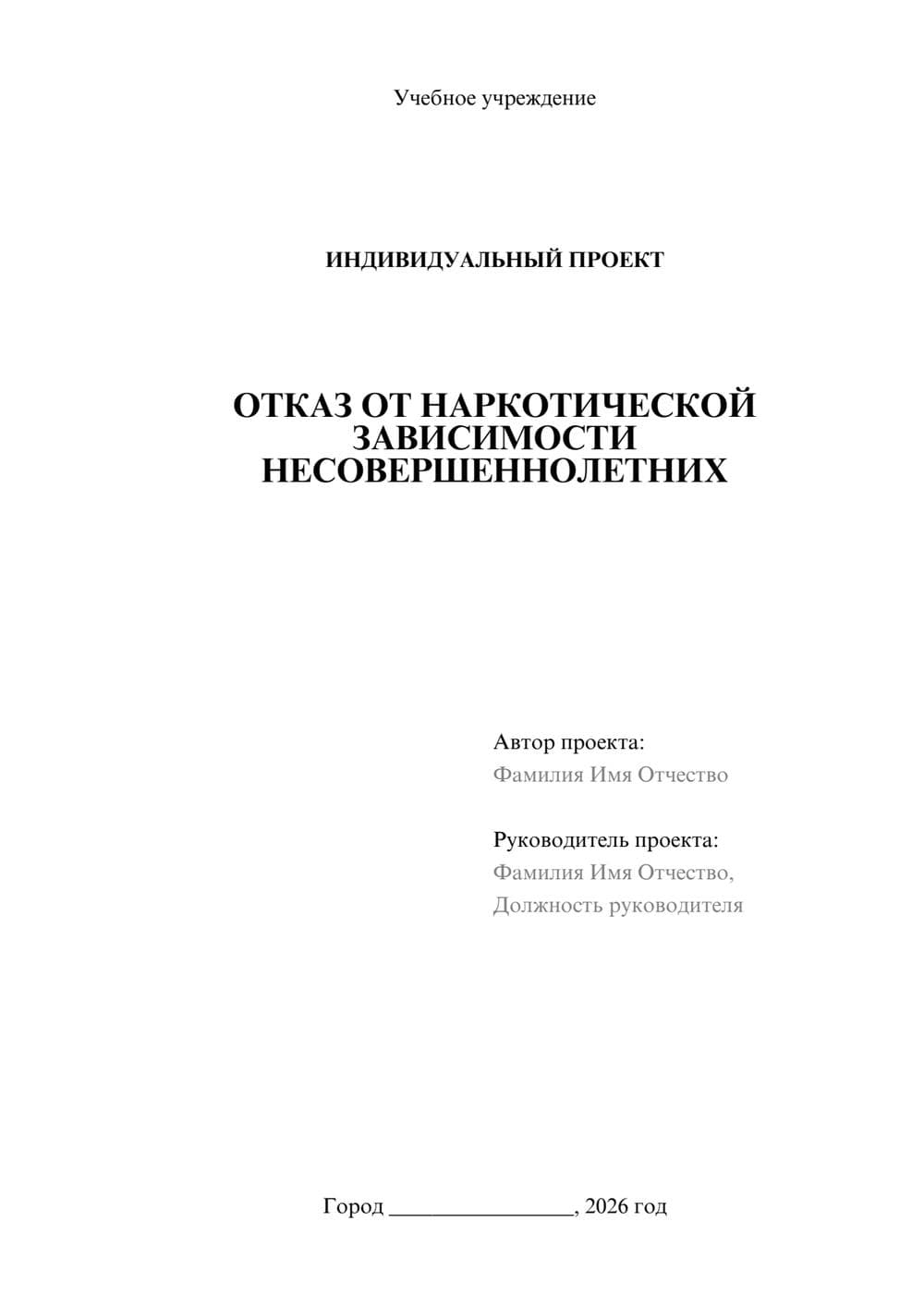 Учебное учреждение

ИНДИВИДУАЛЬНЫЙ ПРОЕКТ

ОТКАЗ ОТ НАРКОТИЧЕСКОЙ ЗАВИСИМОСТИ НЕСОВЕРШЕННОЛЕТНИХ

Автор проекта:
Фамилия Имя Отчество

Руководитель проекта:
Фамилия Имя Отчество,
Должность руководителя

Город ________________, 2026 год